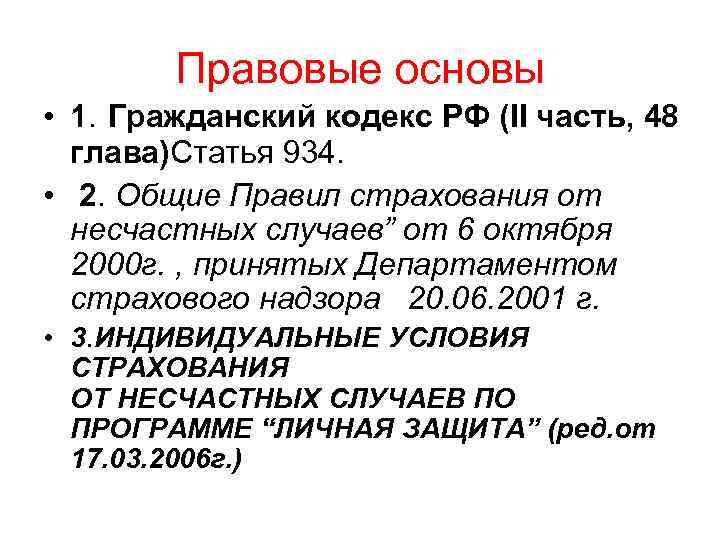 Правовые основы

• 1. Гражданский кодекс РФ (II часть, 48 глава)Статья 934.

• 2. Общие Правил страхования от несчастных случаев" от 6 октября 2000г. , принятых Департаментом страхового надзора 20.06.2001 г.

• 3.ИНДИВИДУАЛЬНЫЕ УСЛОВИЯ СТРАХОВАНИЯ ОТ НЕСЧАСТНЫХ СЛУЧАЕВ ПО ПРОГРАММЕ "ЛИЧНАЯ ЗАЩИТА" (ред.от 17.03.2006г.)